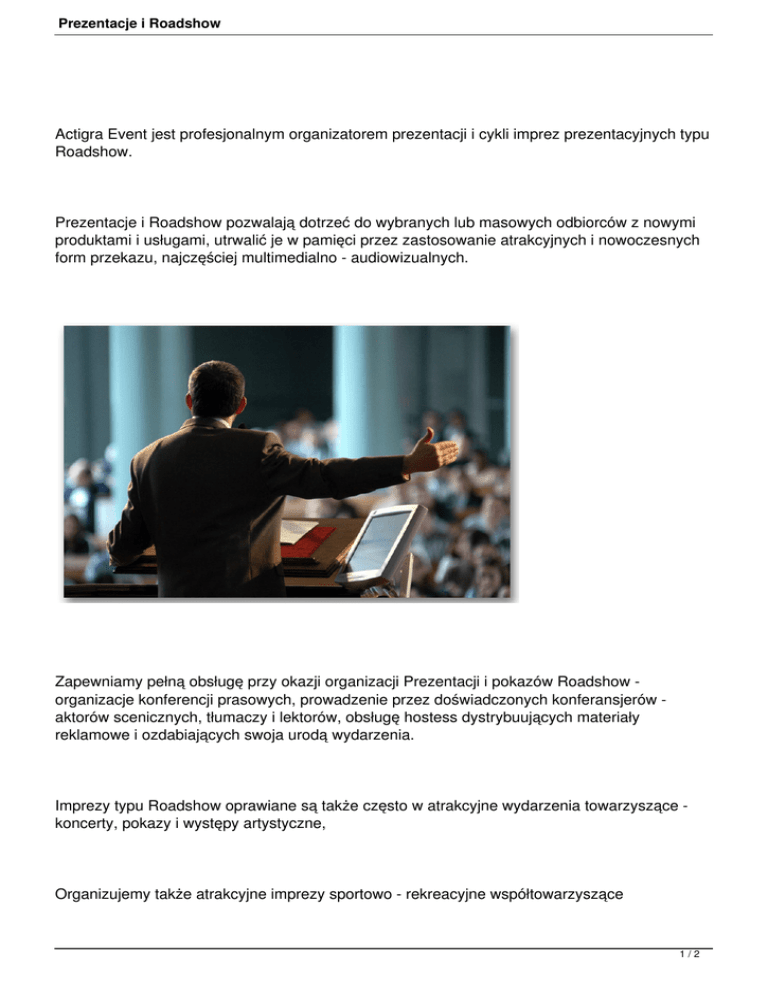 Prezentacje i Roadshow

Actigra Event jest profesjonalnym organizatorem prezentacji i cykli imprez prezentacyjnych typu Roadshow.

Prezentacje i Roadshow pozwalają dotrzeć do wybranych lub masowych odbiorców z nowymi produktami i usługami, utrwalić je w pamięci przez zastosowanie atrakcyjnych i nowoczesnych form przekazu, najczęściej multimedialno - audiowizualnych.

Zapewniamy pełną obsługę przy okazji organizacji Prezentacji i pokazów Roadshow - organizacje konferencji prasowych, prowadzenie przez doświadczonych konferansjerów - aktorów scenicznych, tłumaczy i lektorów, obsługę hostess dystrybuujących materiały reklamowe i ozdabiających swoja urodą wydarzenia.

Imprezy typu Roadshow oprawiane są także często w atrakcyjne wydarzenia towarzyszące - koncerty, pokazy i występy artystyczne,

Organizujemy także atrakcyjne imprezy sportowo - rekreacyjne współtowarzyszące

1 / 2